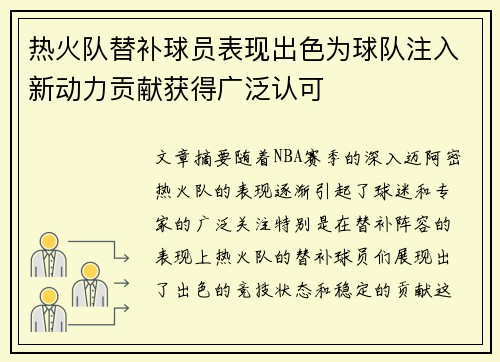 热火队替补球员表现出色为球队注入新动力贡献获得广泛认可

文章摘要随着NBA赛季的深入迈阿密热火队的表现逐渐引起了球迷和专家的广泛关注特别是在替补阵容的表现上热火队的替补球员们展现出了出色的竞技状态和稳定的贡献这